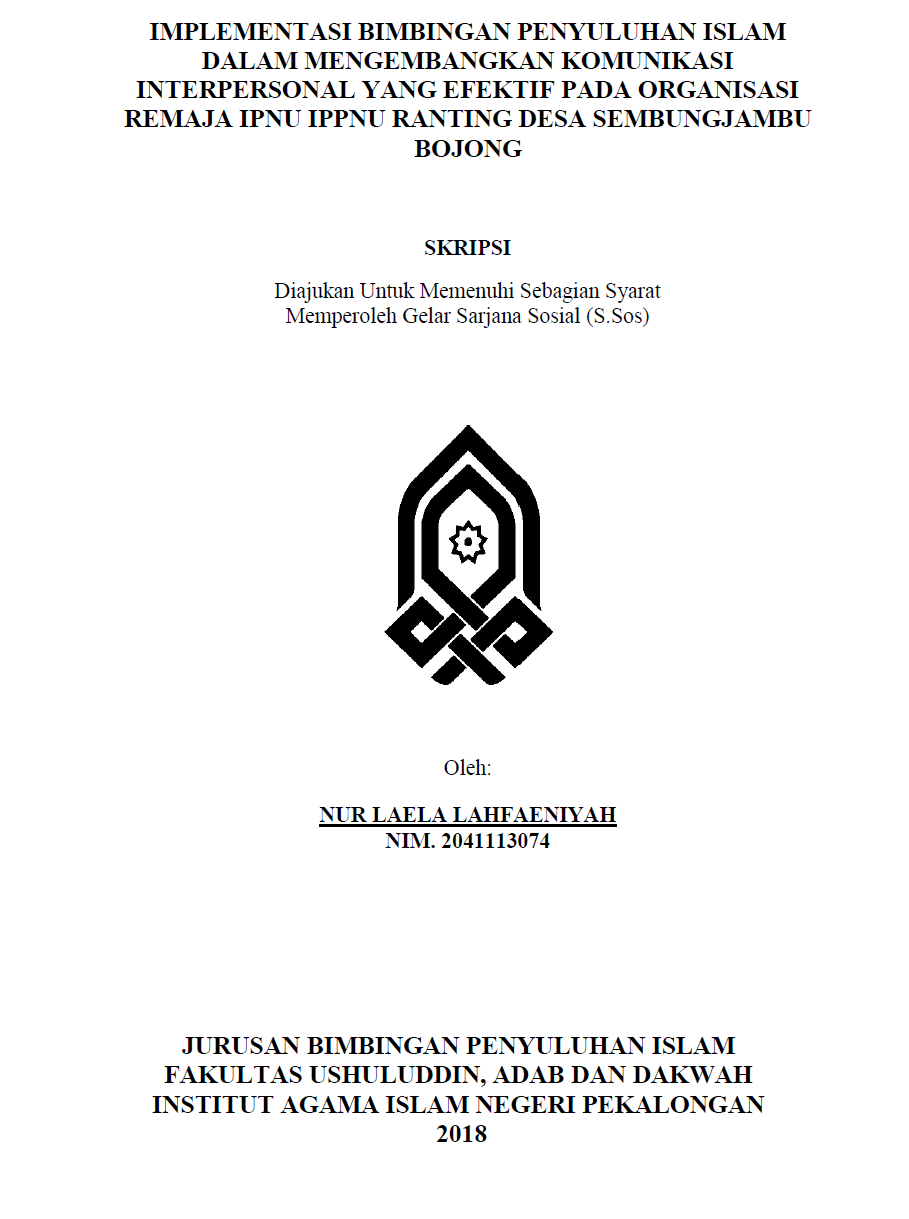 IMPLEMENTASI BIMBINGAN PENYULUHAN ISLAM DALAM MENGEMBANGKAN KOMUNIKASI INTERPERSONAL YANG EFEKTIF PADA ORGANISASI REMAJA IPNU IPPNU RANTING DESA SEMBUNGJAMBU BOJONG

SKRIPSI

Diajukan Untuk Memenuhi Sebagian Syarat
Memperoleh Gelar Sarjana Sosial (S.Sos)

Oleh:

NUR LAELA LAHFAENIYAH
NIM. 2041113074

JURUSAN BIMBINGAN PENYULUHAN ISLAM
FAKULTAS USHULUDDIN, ADAB DAN DAKWAH
INSTITUT AGAMA ISLAM NEGERI PEKALONGAN
2018